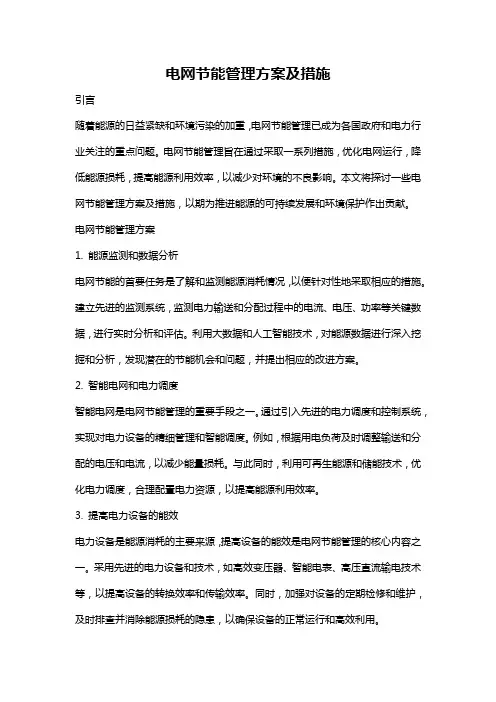 电网节能管理方案及措施

引言

随着能源的日益紧缺和环境污染的加重，电网节能管理已成为各国政府和电力行业关注的重点问题。电网节能管理旨在通过采取一系列措施，优化电网运行，降低能源损耗，提高能源利用效率，以减少对环境的不良影响。本文将探讨一些电网节能管理方案及措施，以期为推进能源的可持续发展和环境保护作出贡献。

电网节能管理方案

1. 能源监测和数据分析

电网节能的首要任务是了解和监测能源消耗情况，以便针对性地采取相应的措施。建立先进的监测系统，监测电力输送和分配过程中的电流、电压、功率等关键数据，进行实时分析和评估。利用大数据和人工智能技术，对能源数据进行深入挖掘和分析，发现潜在的节能机会和问题，并提出相应的改进方案。

2. 智能电网和电力调度

智能电网是电网节能管理的重要手段之一。通过引入先进的电力调度和控制系统，实现对电力设备的精细管理和智能调度。例如，根据用电负荷及时调整输送和分配的电压和电流，以减少能量损耗。与此同时，利用可再生能源和储能技术，优化电力调度，合理配置电力资源，以提高能源利用效率。

3. 提高电力设备的能效

电力设备是能源消耗的主要来源，提高设备的能效是电网节能管理的核心内容之一。采用先进的电力设备和技术，如高效变压器、智能电表、高压直流输电技术等，以提高设备的转换效率和传输效率。同时，加强对设备的定期检修和维护，及时排查并消除能源损耗的隐患，以确保设备的正常运行和高效利用。